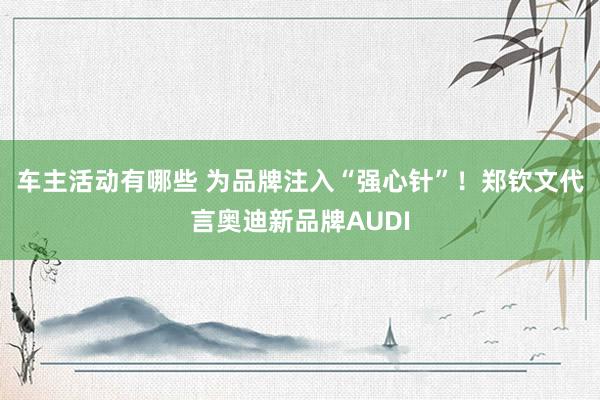 车主活动有哪些 为品牌注入“强心针”！郑钦文代言奥迪新品牌AUDI